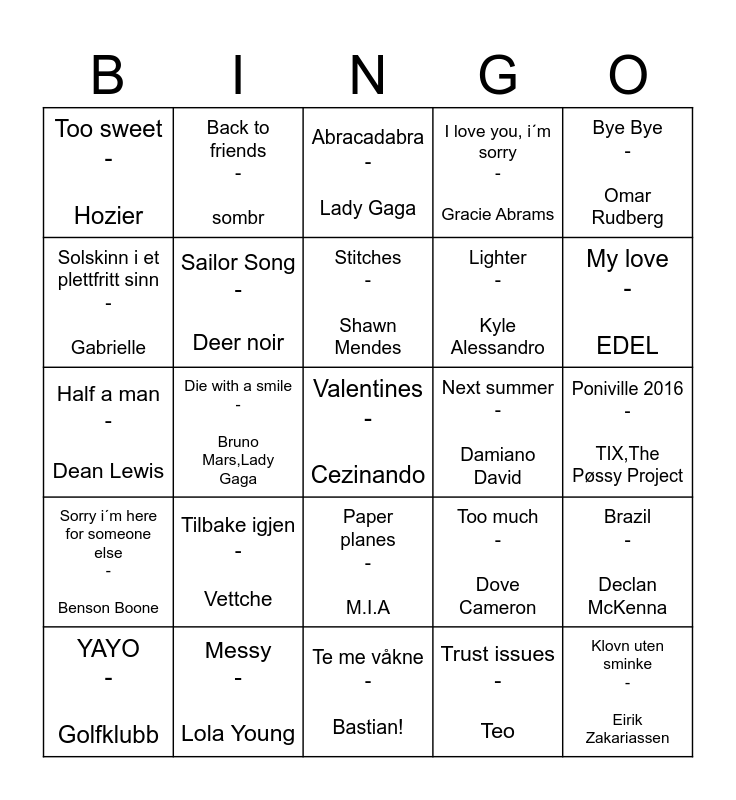 | B | I | N | G | O |
|---|---|---|---|---|
| Too sweet - Hozier | Back to friends - sombr | Abracadabra - Lady Gaga | I love you, i´m sorry - Gracie Abrams | Bye Bye - Omar Rudberg |
| Solskinn i et plettfritt sinn - Gabrielle | Sailor Song - Deer noir | Stitches - Shawn Mendes | Lighter - Kyle Alessandro | My love - EDEL |
| Half a man - Dean Lewis | Die with a smile - Bruno Mars,Lady Gaga | Valentines - Cezinando | Next summer - Damiano David | Poniville 2016 - TIX,The Pøssy Project |
| Sorry i´m here for someone else - Benson Boone | Tilbake igjen - Vettche | Paper planes - M.I.A | Too much - Dove Cameron | Brazil - Declan McKenna |
| YAYO - Golfklubb | Messy - Lola Young | Te me våkne - Bastian! | Trust issues - Teo | Klovn uten sminke - Eirik Zakariassen |